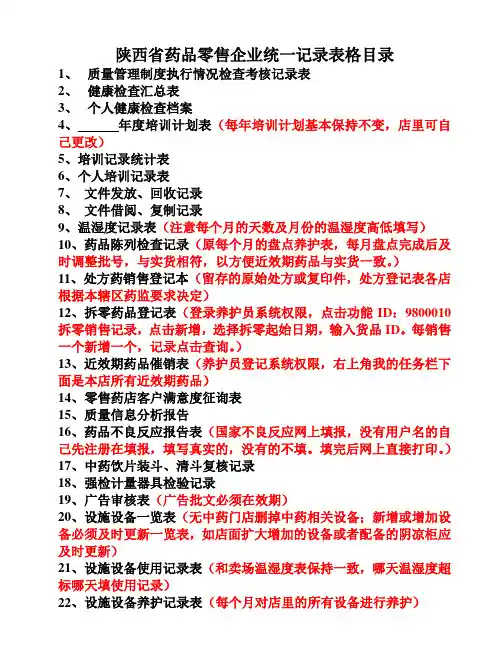 陕西省药品零售企业统一记录表格目录

1、 质量管理制度执行情况检查考核记录表

2、 健康检查汇总表

3、 个人健康检查档案

4、______年度培训计划表（每年培训计划基本保持不变，店里可自己更改）

5、培训记录统计表

6、个人培训记录表

7、 文件发放、回收记录

8、 文件借阅、复制记录

9、温湿度记录表（注意每个月的天数及月份的温湿度高低填写）

10、药品陈列检查记录（原每个月的盘点养护表，每月盘点完成后及时调整批号，与实货相符，以方便近效期药品与实货一致。）

11、处方药销售登记本（留存的原始处方或复印件，处方登记表各店根据本辖区药监要求决定）

12、拆零药品登记表（登录养护员系统权限，点击功能 ID：9800010 拆零销售记录，点击新增，选择拆零起始日期，输入货品 ID。每销售一个新增一个，记录点击查询。）

13、近效期药品催销表（养护员登记系统权限，右上角我的任务栏下面是本店所有近效期药品）

14、零售药店客户满意度征询表

15、质量信息分析报告

16、药品不良反应报告表（国家不良反应网上填报，没有用户名的自己先注册在填报，填写真实的，没有的不填。填完后网上直接打印。）

17、中药饮片装斗、清斗复核记录

18、强检计量器具检验记录

19、广告审核表（广告批文必须在效期）

20、设施设备一览表（无中药门店删掉中药相关设备；新增或增加设备必须及时更新一览表，如店面扩大增加的设备或者配备的阴凉柜应及时更新）

21、设施设备使用记录表（和卖场温湿度表保持一致，哪天温湿度超标哪天填使用记录）

22、设施设备养护记录表（每个月对店里的所有设备进行养护）